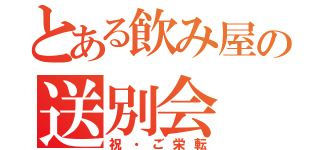 とある飲み屋の
送別会
祝・ご栄転